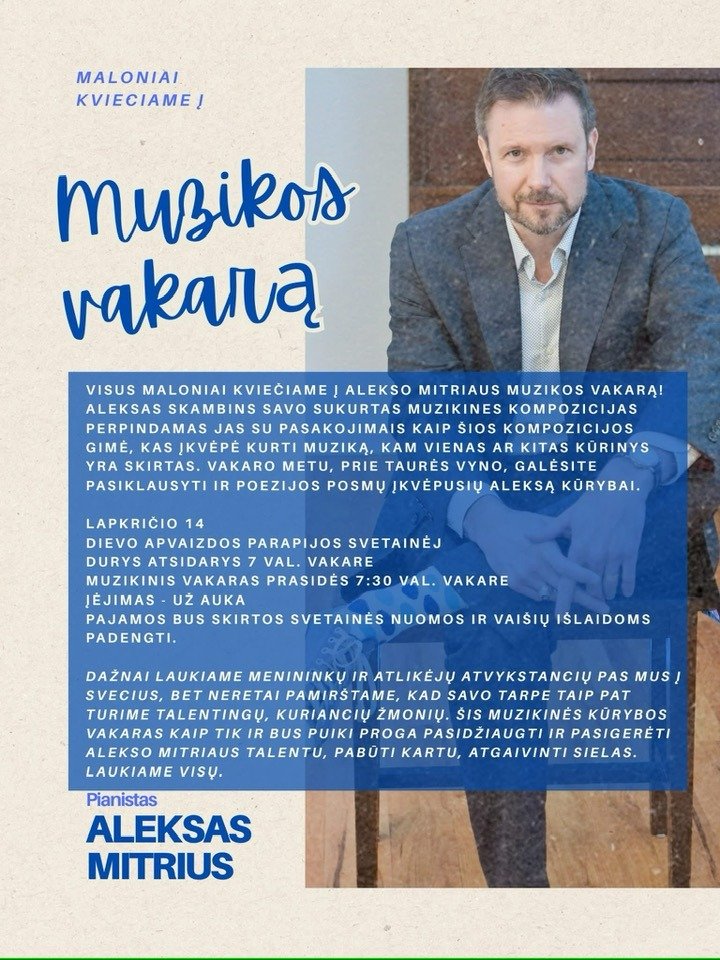 MALONIAI KVIECIAME Į

Muzikos vakarą

VISUS MALONIAI KVIEČIAME Į ALEKSO MITRIAUS MUZIKOS VAKARĄ! ALEKSAS SKAMBINS SAVO SUKURTAS MUZIKINES KOMPOZICIJAS PERPINDAMAS JAS SU PASAKOJIMAIS KAIP ŠIOS KOMPOZICIJOS GIMĖ, KAS ĮKVĖPĖ KURTI MUZIKĄ, KAM VIENAS AR KITAS KŪRINYS YRA SKIRTAS. VAKARO METU, PRIE TAURĖS VYNO, GALĖSITE PASIKLAUSYTI IR POEZIJOS POSMŲ ĮKVĖPUSIŲ ALEKSĄ KŪRYBAI.

LAPKRIČIO 14
DIEVO APVAIZDOS PARAPIJOS SVETAINĖJ
DURYS ATSIDARYS 7 VAL. VAKARE
MUZIKINIS VAKARAS PRASIDĖS 7:30 VAL. VAKARE
ĮĖJIMAS - UŽ AUKA
PAJAMOS BUS SKIRTOS SVETAINĖS NUOMOS IR VAIŠIŲ IŠLAIDOMS PADENGTI.

DAŽNAI LAUKIAME MENININKŲ IR ATLIKĖJŲ ATVYKSTANCIŲ PAS MUS Į SVECIUS, BET NERETAI PAMIRŠTAME, KAD SAVO TARPE TAIP PAT TURIME TALENTINGŲ, KURIANCIŲ ŽMONIŲ. ŠIS MUZIKINĖS KŪRYBOS VAKARAS KAIP TIK IR BUS PUIKI PROGA PASIDŽIAUGTI IR PASIGERĖTI ALEKSO MITRIAUS TALENTU, PABŪTI KARTU, ATGAIVINTI SIELAS. LAUKIAME VISŲ.

Pianistas
ALEKSAS
MITRIUS